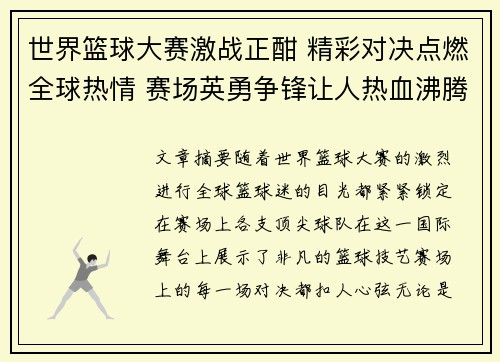 世界篮球大赛激战正酣 精彩对决点燃全球热情 赛场英勇争锋让人热血沸腾

文章摘要随着世界篮球大赛的激烈进行全球篮球迷的目光都紧紧锁定在赛场上各支顶尖球队在这一国际舞台上展示了非凡的篮球技艺赛场上的每一场对决都扣人心弦无论是